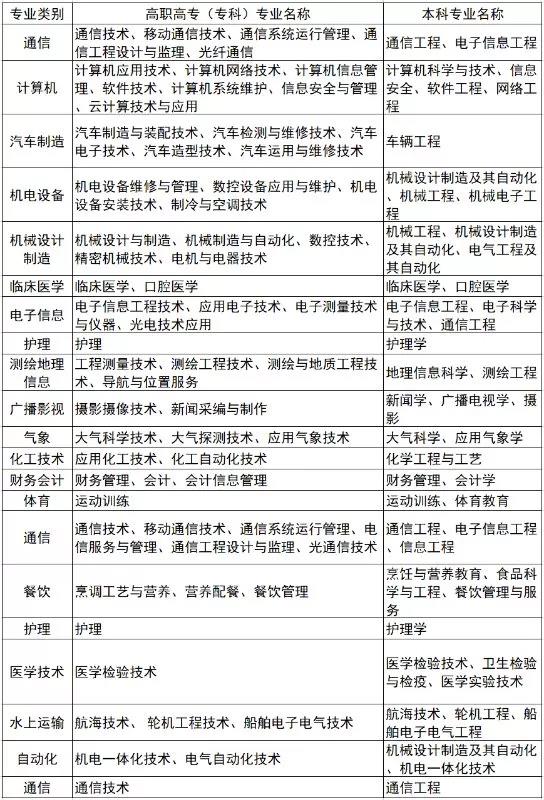 | 专业类别 | 高职高专（专科）专业名称 | 本科专业名称 |
|---|---|---|
| 通信 | 通信技术、移动通信技术、通信系统运行管理、通信工程设计与监理、光纤通信 | 通信工程、电子信息工程 |
| 计算机 | 计算机应用技术、计算机网络技术、计算机信息管理、软件技术、计算机系统维护、信息安全与管理、云计算技术与应用 | 计算机科学与技术、信息安全、软件工程、网络工程 |
| 汽车制造 | 汽车制造与装配技术、汽车检测与维修技术、汽车电子技术、汽车造型技术、汽车运用与维修技术 | 车辆工程 |
| 机电设备 | 机电设备维修与管理、数控设备应用与维护、机电设备安装技术、制冷与空调技术 | 机械设计制造及其自动化、机械工程、机械电子工程 |
| 机械设计制造 | 机械设计与制造、机械制造与自动化、数控技术、精密机械技术、电机与电器技术 | 机械工程、机械设计制造及其自动化、电气工程及其自动化 |
| 临床医学 | 临床医学、口腔医学 | 临床医学、口腔医学 |
| 电子信息 | 电子信息工程技术、应用电子技术、电子测量技术与仪器、光电技术应用 | 电子信息工程、电子科学与技术、通信工程 |
| 护理 | 护理 | 护理学 |
| 测绘地理信息 | 工程测量技术、测绘工程技术、测绘与地质工程技术、导航与位置服务 | 地理信息科学、测绘工程 |
| 广播影视 | 摄影摄像技术、新闻采编与制作 | 新闻学、广播电视学、摄影 |
| 气象 | 大气科学技术、大气探测技术、应用气象技术 | 大气科学、应用气象学 |
| 化工技术 | 应用化工技术、化工自动化技术 | 化学工程与工艺 |
| 财务会计 | 财务管理、会计、会计信息管理 | 财务管理、会计学 |
| 体育 | 运动训练 | 运动训练、体育教育 |
| 通信 | 通信技术、移动通信技术、通信系统运行管理、电信服务与管理、通信工程设计与监理、光通信技术 | 通信工程、电子信息工程、信息工程 |
| 餐饮 | 烹调工艺与营养、营养配餐、餐饮管理 | 烹饪与营养教育、食品科学与工程、餐饮管理与服务 |
| 护理 | 护理 | 护理学 |
| 医学技术 | 医学检验技术 | 医学检验技术、卫生检验与检疫、医学实验技术 |
| 水上运输 | 航海技术、 轮机工程技术、船舶电子电气技术 | 航海技术、轮机工程、船舶电子电气工程 |
| 自动化 | 机电一体化技术、电气自动化技术 | 机械设计制造及其自动化、机电一体化技术 |
| 通信 | 通信技术 | 通信工程 |